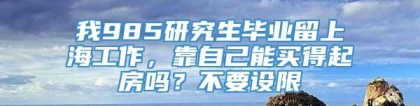 我985研究生毕业留上海工作，靠自己能买得起房吗？不要设限